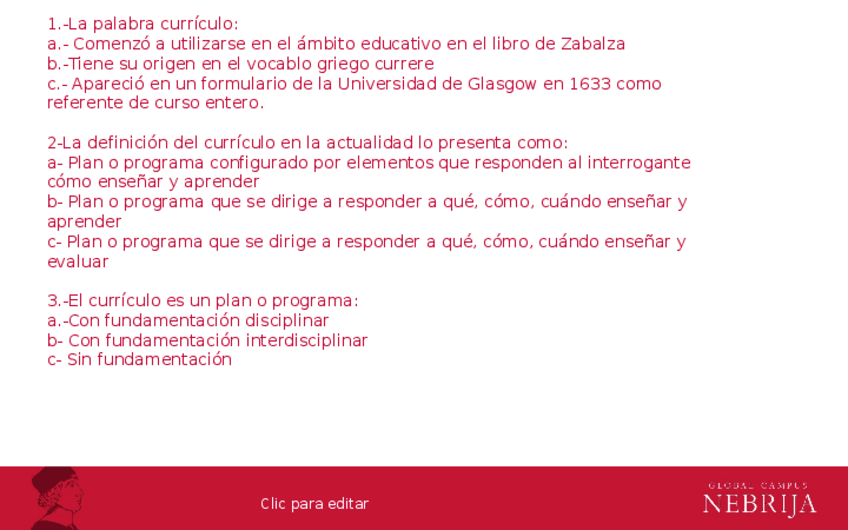 1.-La palabra currículo:
a.- Comenzó a utilizarse en el ámbito educativo en el libro de Zabalza
b.-Tiene su origen en el vocablo griego currere
c.- Apareció en un formulario de la Universidad de Glasgow en 1633 como referente de curso entero.

2-La definición del currículo en la actualidad lo presenta como:
a- Plan o programa configurado por elementos que responden al interrogante cómo enseñar y aprender
b- Plan o programa que se dirige a responder a qué, cómo, cuándo enseñar y aprender
c- Plan o programa que se dirige a responder a qué, cómo, cuándo enseñar y evaluar

3.-El currículo es un plan o programa:
a.-Con fundamentación disciplinar
b- Con fundamentación interdisciplinar
c- Sin fundamentación

Clic para editar

GLOBAL CAMPUS
NEBRIJA